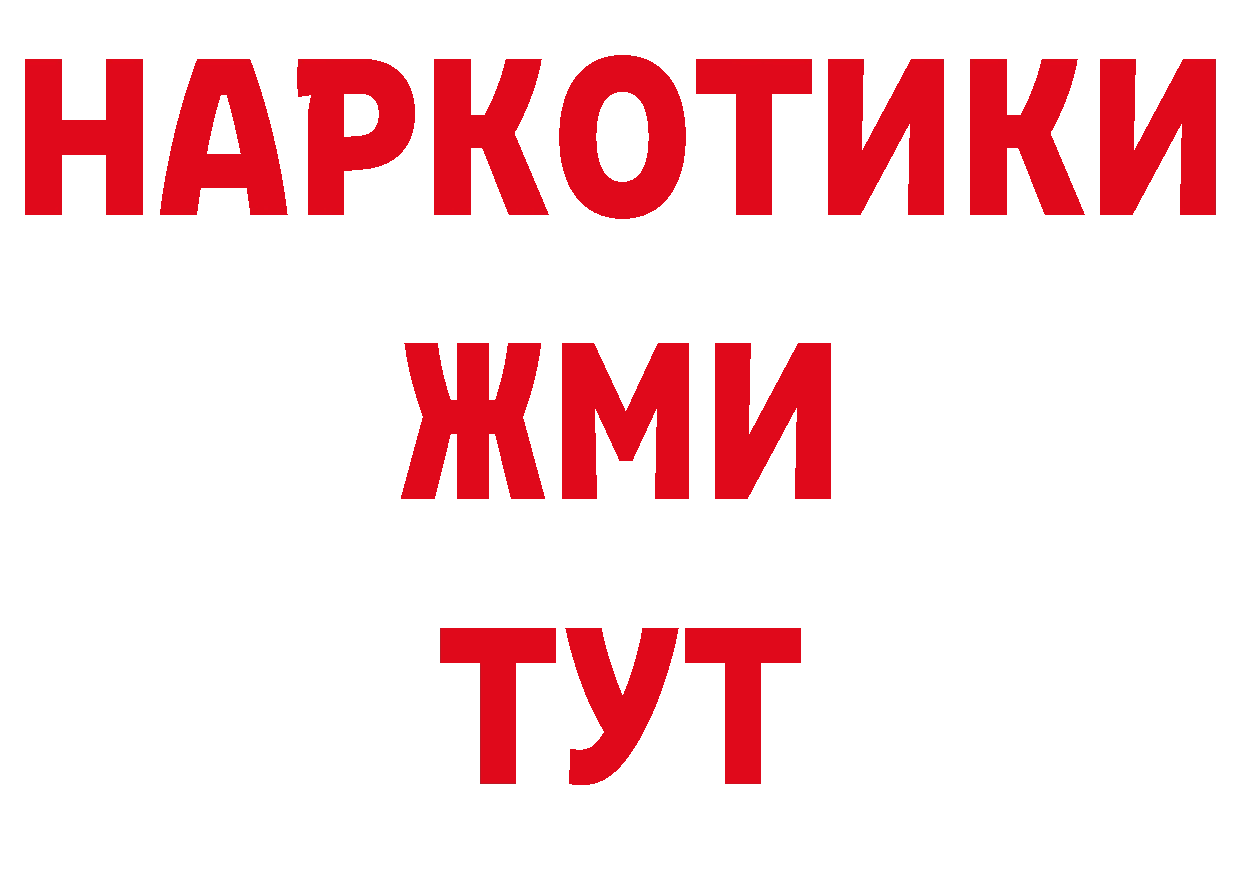 НАРКОТИКИ
ЖМИ
ТУТ